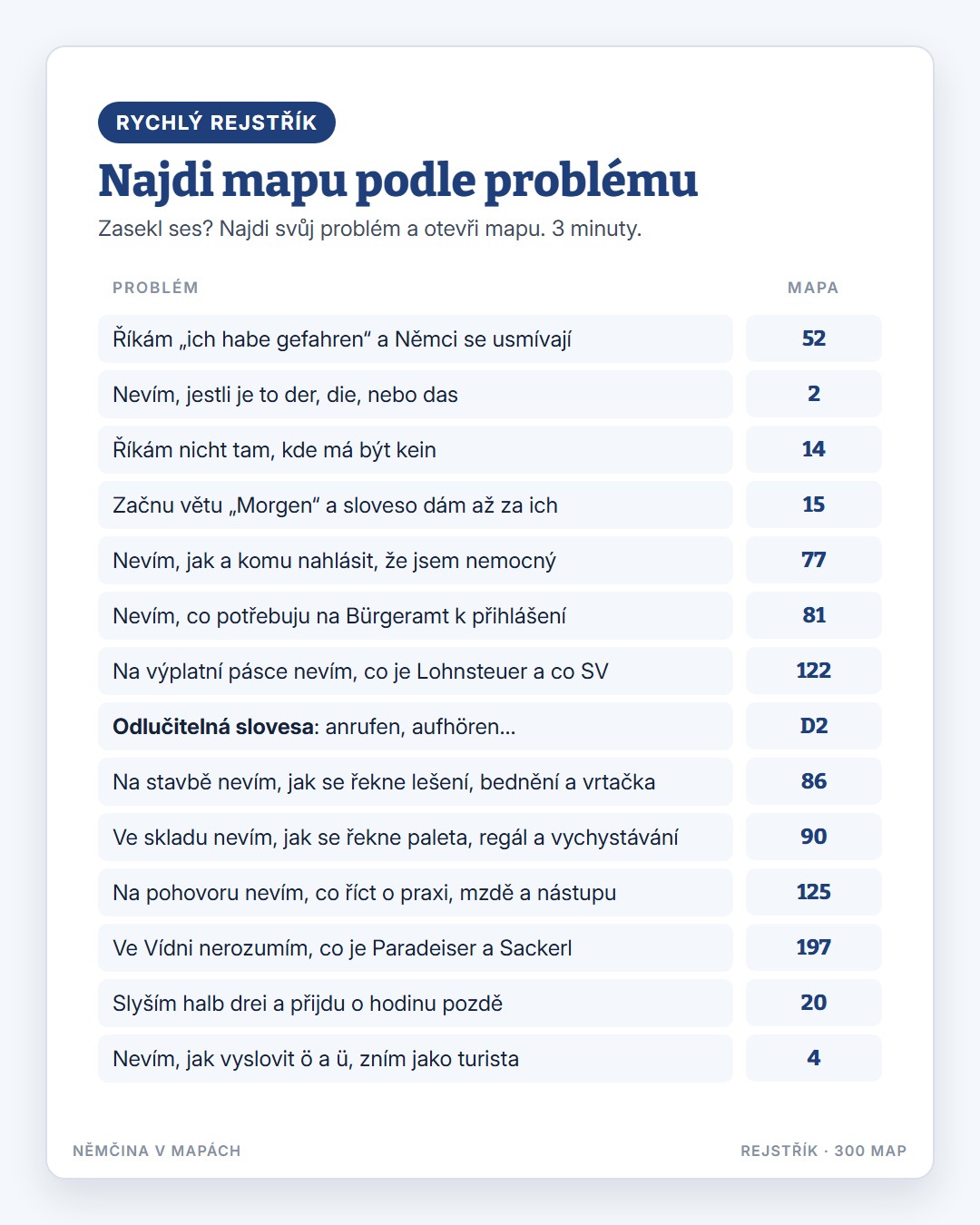 RYCHLÝ REJSTŘÍK

Najdi mapu podle problému

Zasekl ses? Najdi svůj problém a otevři mapu. 3 minuty.

| PROBLÉM | MAPA |
|---|---|
| Říkám „ich habe gefahren“ a Němci se usmívají | 52 |
| Nevím, jestli je to der, die, nebo das | 2 |
| Říkám nicht tam, kde má být kein | 14 |
| Začnu větu „Morgen“ a sloveso dám až za ich | 15 |
| Nevím, jak a komu nahlásit, že jsem nemocný | 77 |
| Nevím, co potřebuju na Bürgeramt k přihlášení | 81 |
| Na výplatní pásce nevím, co je Lohnsteuer a co SV | 122 |
| Odlučitelná slovesa: anrufen, aufhören... | D2 |
| Na stavbě nevím, jak se řekne lešení, bednění a vrtačka | 86 |
| Ve skladu nevím, jak se řekne paleta, regál a vychystávání | 90 |
| Na pohovoru nevím, co říct o praxi, mzdě a nástupu | 125 |
| Ve Vídni nerozumím, co je Paradeiser a Sackerl | 197 |
| Slyším halb drei a přijdu o hodinu pozdě | 20 |
| Nevím, jak vyslovit ö a ü, zním jako turista | 4 |

NĚMČINA V MAPÁCH

REJSTŘÍK · 300 MAP